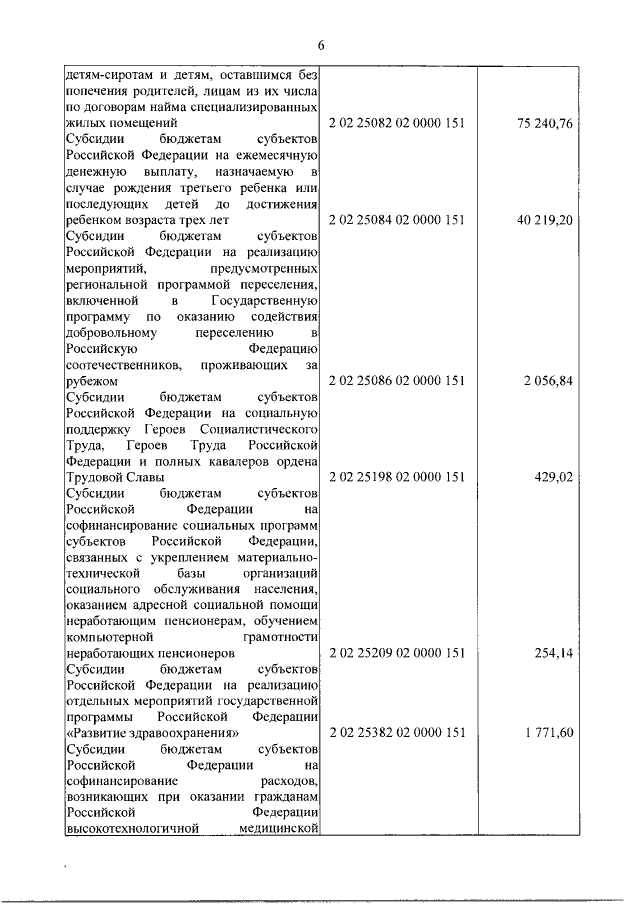 6

| | | |
|---|---|---|
| детям-сиротам и детям, оставшимся без попечения родителей, лицам из их числа по договорам найма специализированных жилых помещений | 2 02 25082 02 0000 151 | 75 240,76 |
| Субсидии бюджетам субъектов Российской Федерации на ежемесячную денежную выплату, назначаемую в случае рождения третьего ребенка или последующих детей до достижения ребенком возраста трех лет | 2 02 25084 02 0000 151 | 40 219,20 |
| Субсидии бюджетам субъектов Российской Федерации на реализацию мероприятий, предусмотренных региональной программой переселения, включенной в Государственную программу по оказанию содействия добровольному переселению в Российскую Федерацию соотечественников, проживающих за рубежом | 2 02 25086 02 0000 151 | 2 056,84 |
| Субсидии бюджетам субъектов Российской Федерации на социальную поддержку Героев Социалистического Труда, Героев Труда Российской Федерации и полных кавалеров ордена Трудовой Славы | 2 02 25198 02 0000 151 | 429,02 |
| Субсидии бюджетам субъектов Российской Федерации на софинансирование социальных программ субъектов Российской Федерации, связанных с укреплением материально-технической базы организаций социального обслуживания населения, оказанием адресной социальной помощи неработающим пенсионерам, обучением компьютерной грамотности неработающих пенсионеров | 2 02 25209 02 0000 151 | 254,14 |
| Субсидии бюджетам субъектов Российской Федерации на реализацию отдельных мероприятий государственной программы Российской Федерации «Развитие здравоохранения» | 2 02 25382 02 0000 151 | 1 771,60 |
| Субсидии бюджетам субъектов Российской Федерации на софинансирование расходов, возникающих при оказании гражданам Российской Федерации высокотехнологичной медицинской | | |